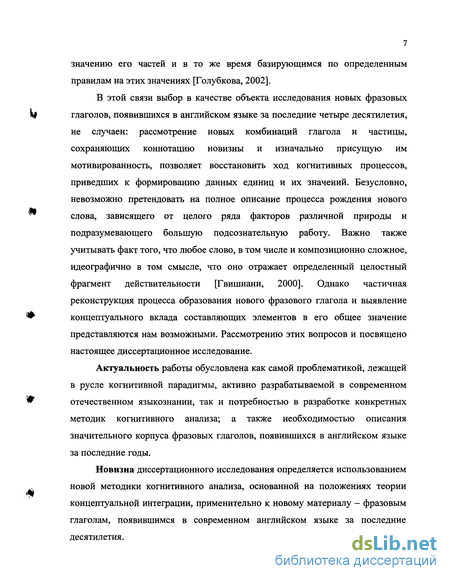 7

значению его частей и в то же время базирующимся по определенным правилам на этих значениях [Голубкова, 2002].

В этой связи выбор в качестве объекта исследования новых фразовых глаголов, появившихся в английском языке за последние четыре десятилетия, не случаен: рассмотрение новых комбинаций глагола и частицы, сохраняющих коннотацию новизны и изначально присущую им мотивированность, позволяет восстановить ход когнитивных процессов, приведших к формированию данных единиц и их значений. Безусловно, невозможно претендовать на полное описание процесса рождения нового слова, зависящего от целого ряда факторов различной природы и подразумевающего большую подсознательную работу. Важно также учитывать факт того, что любое слово, в том числе и композиционно сложное, идеографично в том смысле, что оно отражает определенный целостный фрагмент действительности [Гвишиани, 2000]. Однако частичная реконструкция процесса образования нового фразового глагола и выявление концептуального вклада составляющих элементов в его общее значение представляются нам возможными. Рассмотрению этих вопросов и посвящено настоящее диссертационное исследование.

Актуальность работы обусловлена как самой проблематикой, лежащей в русле когнитивной парадигмы, активно разрабатываемой в современном отечественном языкознании, так и потребностью в разработке конкретных методик когнитивного анализа; а также необходимостью описания значительного корпуса фразовых глаголов, появившихся в английском языке за последние годы.

Новизна диссертационного исследования определяется использованием новой методики когнитивного анализа, основанной на положениях теории концептуальной интеграции, применительно к новому материалу – фразовым глаголам, появившимся в современном английском языке за последние десятилетия.

dsLib.net
библиотека диссертаций